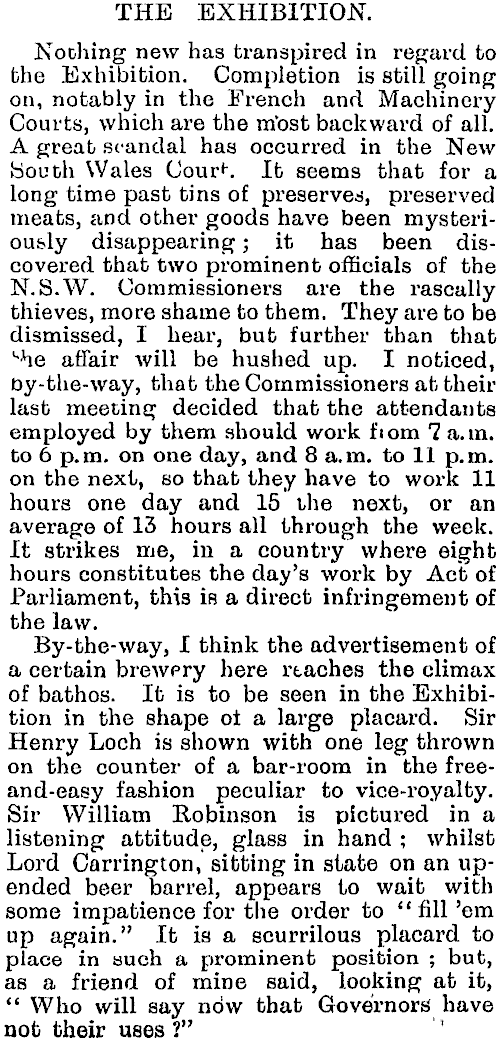 THE EXHIBITION.

Nothing new has transpired in regard to the Exhibition. Completion is still going on, notably in the French and Machinery Courts, which are the most backward of all. A great scandal has occurred in the New South Wales Court. It seems that for a long time past tins of preserves, preserved meats, and other goods have been mysteriously disappearing; it has been discovered that two prominent officials of the N.S.W. Commissioners are the rascally thieves, more shame to them. They are to be dismissed, I hear, but further than that the affair will be hushed up. I noticed, by-the-way, that the Commissioners at their last meeting decided that the attendants employed by them should work from 7 a.m. to 6 p.m. on one day, and 8 a.m. to 11 p.m. on the next, so that they have to work 11 hours one day and 15 the next, or an average of 13 hours all through the week. It strikes me, in a country where eight hours constitutes the day's work by Act of Parliament, this is a direct infringement of the law.

By-the-way, I think the advertisement of a certain brewery here reaches the climax of bathos. It is to be seen in the Exhibition in the shape of a large placard. Sir Henry Loch is shown with one leg thrown on the counter of a bar-room in the free-and-easy fashion peculiar to vice-royalty. Sir William Robinson is pictured in a listening attitude, glass in hand; whilst Lord Carrington, sitting in state on an upended beer barrel, appears to wait with some impatience for the order to "fill 'em up again." It is a scurrilous placard to place in such a prominent position; but, as a friend of mine said, looking at it, "Who will say now that Governors have not their uses?"